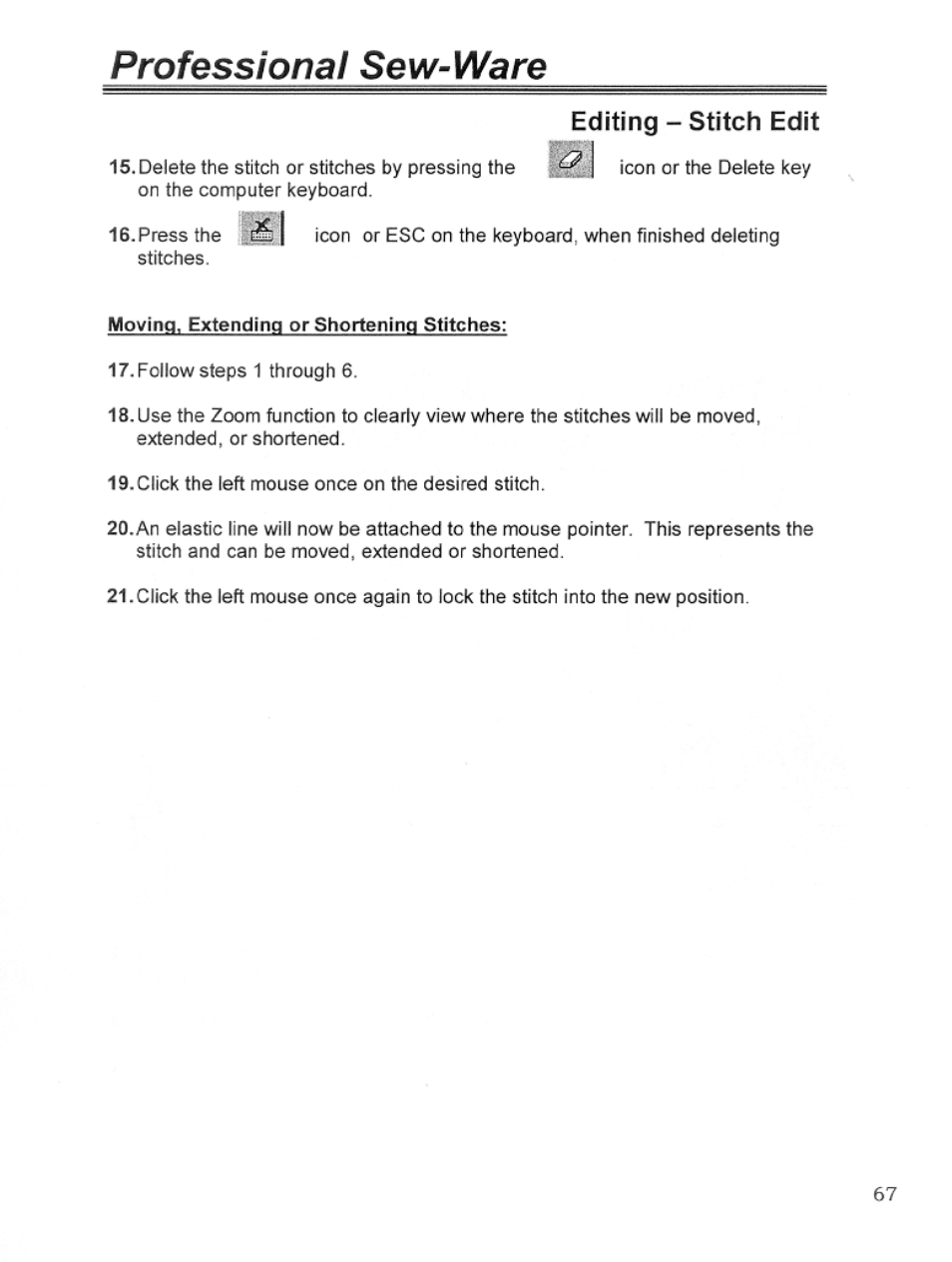 Professional Sew-Ware

Editing – Stitch Edit

15. Delete the stitch or stitches by pressing the icon or the Delete key on the computer keyboard.

16. Press the icon or ESC on the keyboard, when finished deleting stitches.

Moving, Extending or Shortening Stitches:

17. Follow steps 1 through 6.

18. Use the Zoom function to clearly view where the stitches will be moved, extended, or shortened.

19. Click the left mouse once on the desired stitch.

20. An elastic line will now be attached to the mouse pointer. This represents the stitch and can be moved, extended or shortened.

21. Click the left mouse once again to lock the stitch into the new position.

67